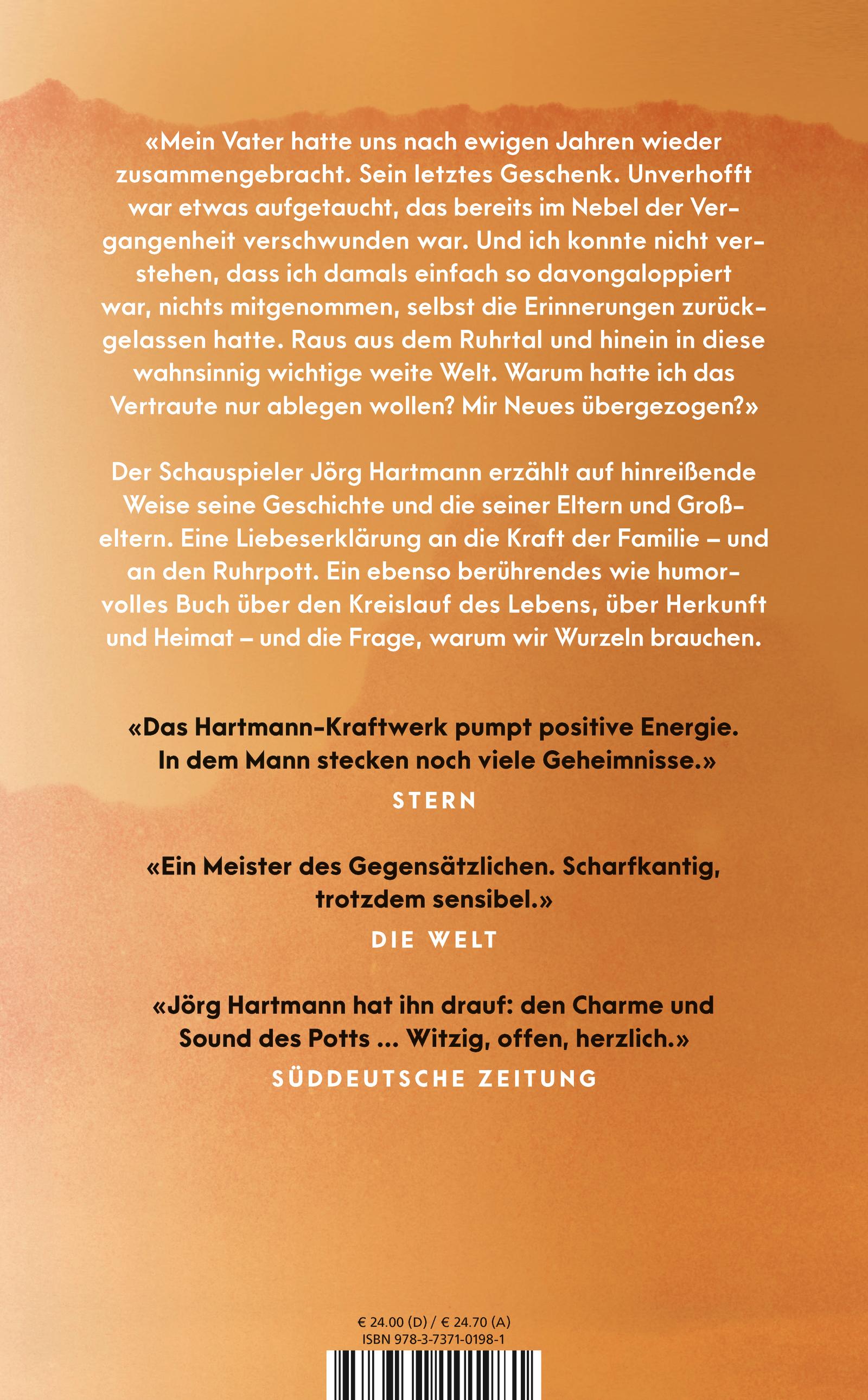 «Mein Vater hatte uns nach ewigen Jahren wieder zusammengebracht. Sein letztes Geschenk. Unverhofft war etwas aufgetaucht, das bereits im Nebel der Vergangenheit verschwunden war. Und ich konnte nicht verstehen, dass ich damals einfach so davongaloppiert war, nichts mitgenommen, selbst die Erinnerungen zurückgelassen hatte. Raus aus dem Ruhrtal und hinein in diese wahnsinnig wichtige weite Welt. Warum hatte ich das Vertraute nur ablegen wollen? Mir Neues übergezogen?»

Der Schauspieler Jörg Hartmann erzählt auf hinreißende Weise seine Geschichte und die seiner Eltern und Großeltern. Eine Liebeserklärung an die Kraft der Familie – und an den Ruhrpott. Ein ebenso berührendes wie humorvolles Buch über den Kreislauf des Lebens, über Herkunft und Heimat – und die Frage, warum wir Wurzeln brauchen.

«Das Hartmann-Kraftwerk pumpt positive Energie. In dem Mann stecken noch viele Geheimnisse.»
STERN

«Ein Meister des Gegensätzlichen. Scharfkantig, trotzdem sensibel.»
DIE WELT

«Jörg Hartmann hat ihn drauf: den Charme und Sound des Potts ... Witzig, offen, herzlich.»
SÜDDEUTSCHE ZEITUNG

€ 24.00 (D) / € 24.70 (A)
ISBN 978-3-7371-0198-1